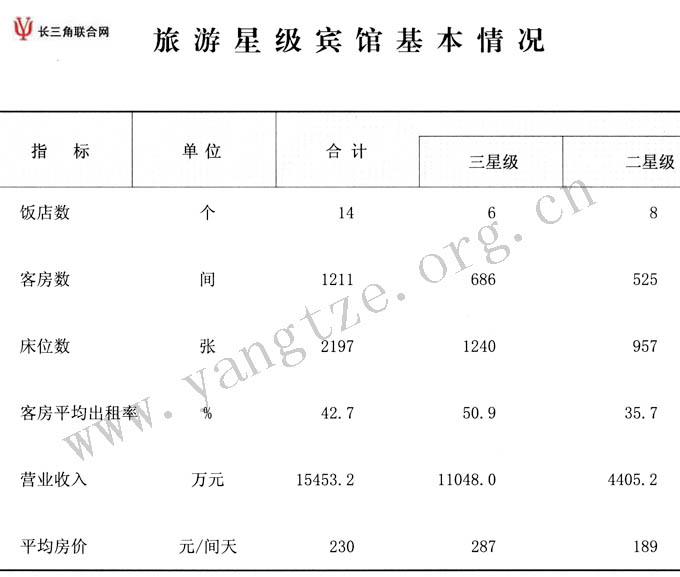 长三角联合网

旅游星级宾馆基本情况

| 指　标 | 单位 | 合计 | 三星级 | 二星级 |
|---|---|---|---|---|
| 饭店数 | 个 | 14 | 6 | 8 |
| 客房数 | 间 | 1211 | 686 | 525 |
| 床位数 | 张 | 2197 | 1240 | 957 |
| 客房平均出租率 | % | 42.7 | 50.9 | 35.7 |
| 营业收入 | 万元 | 15453.2 | 11048.0 | 4405.2 |
| 平均房价 | 元/间天 | 230 | 287 | 189 |

www.yangtze.org.cn